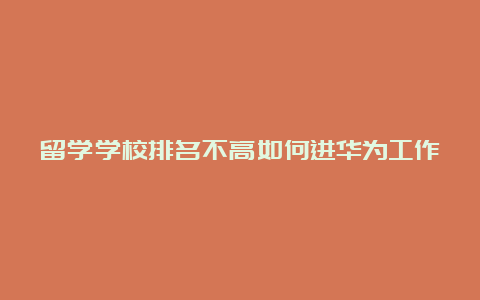 留学学校排名不高如何进华为工作